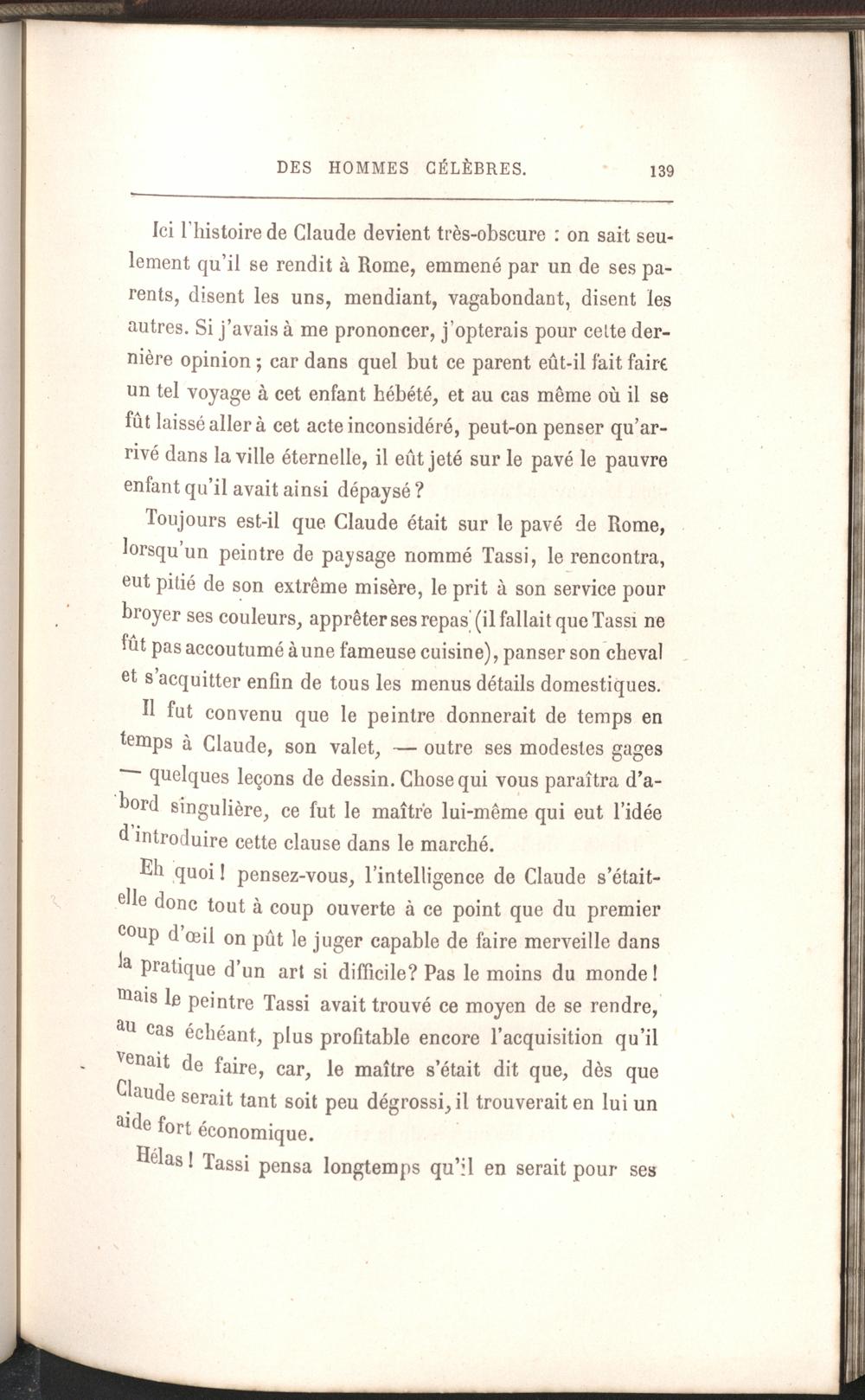 DES HOMMES CÉLÈBRES. 139

Ici l'histoire de Claude devient très-obscure : on sait seulement qu'il se rendit à Rome, emmené par un de ses parents, disent les uns, mendiant, vagabondant, disent les autres. Si j'avais à me prononcer, j'opterais pour cette dernière opinion ; car dans quel but ce parent eût-il fait faire un tel voyage à cet enfant hébété, et au cas même où il se fût laissé aller à cet acte inconsidéré, peut-on penser qu'arrivé dans la ville éternelle, il eût jeté sur le pavé le pauvre enfant qu'il avait ainsi dépaysé ?

Toujours est-il que Claude était sur le pavé de Rome, lorsqu'un peintre de paysage nommé Tassi, le rencontra, eut pitié de son extrême misère, le prit à son service pour broyer ses couleurs, apprêter ses repas (il fallait que Tassi ne fût pas accoutumé à une fameuse cuisine), panser son cheval et s'acquitter enfin de tous les menus détails domestiques.

Il fut convenu que le peintre donnerait de temps en temps à Claude, son valet, — outre ses modestes gages — quelques leçons de dessin. Chose qui vous paraîtra d'abord singulière, ce fut le maître lui-même qui eut l'idée d'introduire cette clause dans le marché.

Eh quoi ! pensez-vous, l'intelligence de Claude s'était-elle donc tout à coup ouverte à ce point que du premier coup d'œil on pût le juger capable de faire merveille dans la pratique d'un art si difficile? Pas le moins du monde ! mais le peintre Tassi avait trouvé ce moyen de se rendre, au cas échéant, plus profitable encore l'acquisition qu'il venait de faire, car, le maître s'était dit que, dès que Claude serait tant soit peu dégrossi, il trouverait en lui un aide fort économique.

Hélas ! Tassi pensa longtemps qu'il en serait pour ses